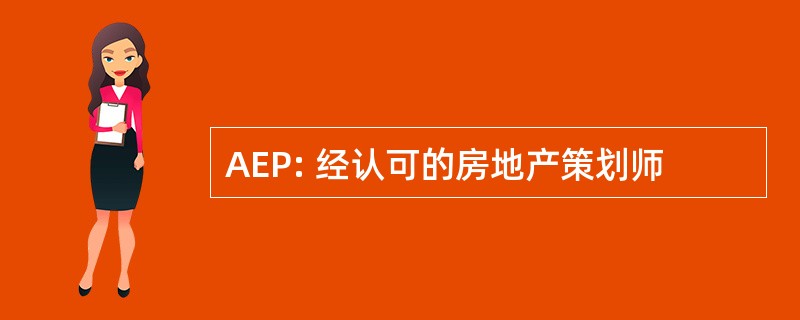 AEP: 经认可的房地产策划师